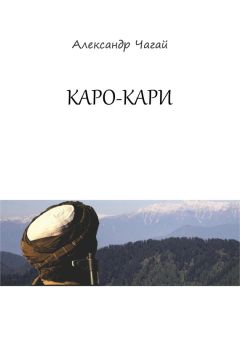 Александр Чагай

КАРО-КАРИ